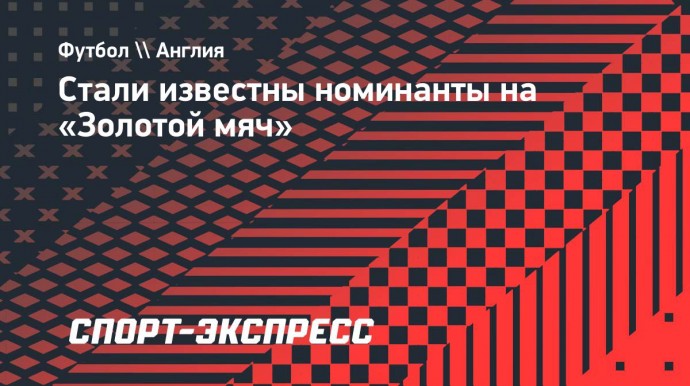 Футбол \\ Англия

Стали известны номинанты на «Золотой мяч»

СПОРТ-ЭКСПРЕСС